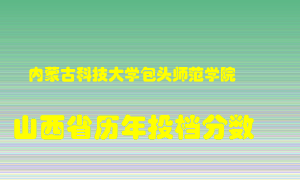 内蒙古科技大学包头师范学院

山西省历年投档分数